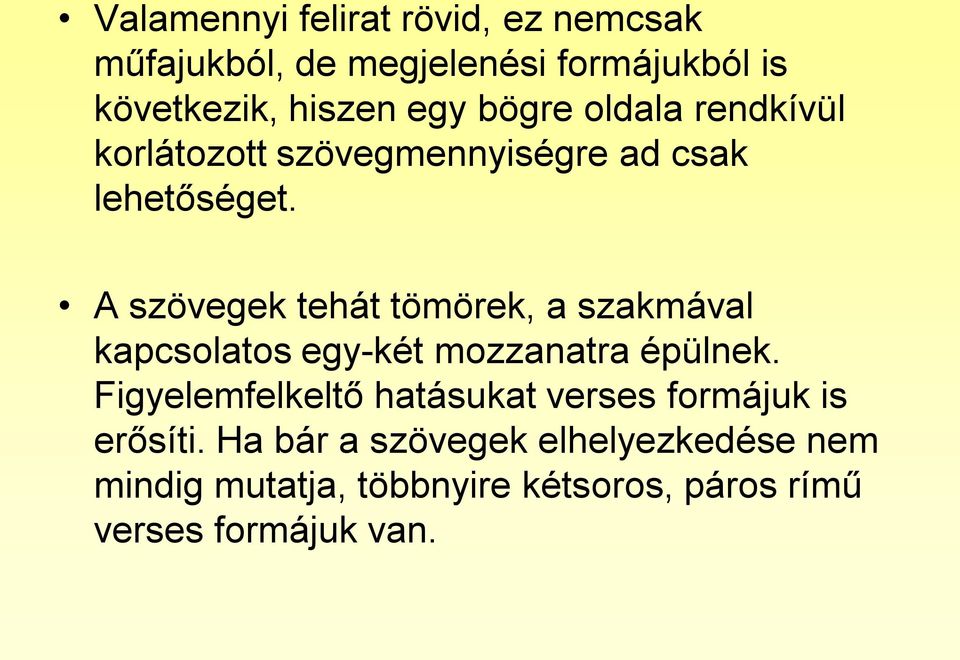 • Valamennyi felirat rövid, ez nemcsak műfajukból, de megjelenési formájukból is következik, hiszen egy bögre oldala rendkívül korlátozott szövegmennyiségre ad csak lehetőséget.

• A szövegek tehát tömörek, a szakmával kapcsolatos egy-két mozzanatra épülnek. Figyelemfelkeltő hatásukat verses formájuk is erősíti. Ha bár a szövegek elhelyezkedése nem mindig mutatja, többnyire kétsoros, páros rímű verses formájuk van.